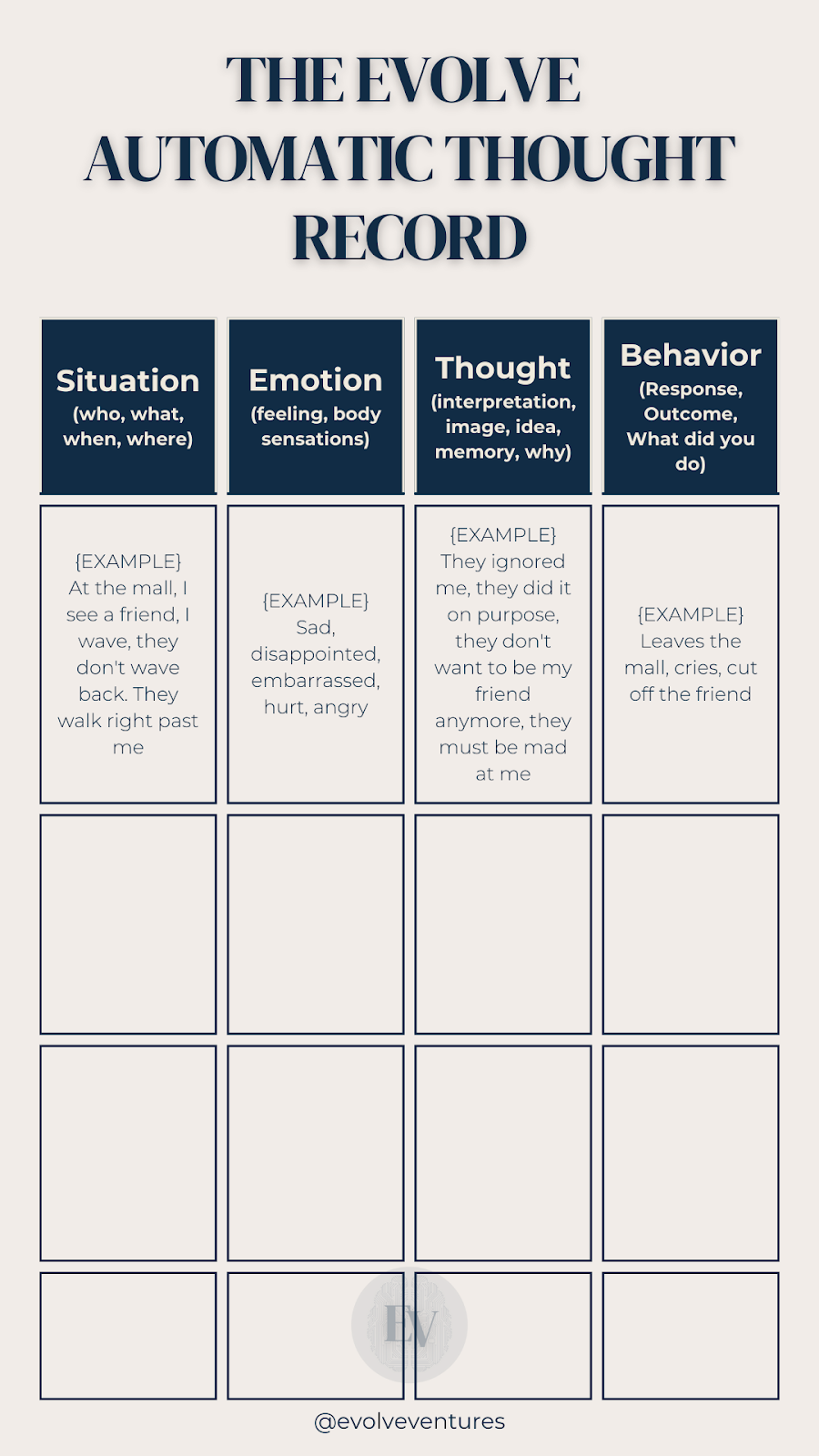 THE EVOLVE AUTOMATIC THOUGHT RECORD

| Situation (who, what, when, where) | Emotion (feeling, body sensations) | Thought (interpretation, image, idea, memory, why) | Behavior (Response, Outcome, What did you do) |
|---|---|---|---|
| {EXAMPLE} At the mall, I see a friend, I wave, they don't wave back. They walk right past me | {EXAMPLE} Sad, disappointed, embarrassed, hurt, angry | {EXAMPLE} They ignored me, they did it on purpose, they don't want to be my friend anymore, they must be mad at me | {EXAMPLE} Leaves the mall, cries, cut off the friend |
| | | | |
| | | | |
| | | | |

EV

@evolveventures